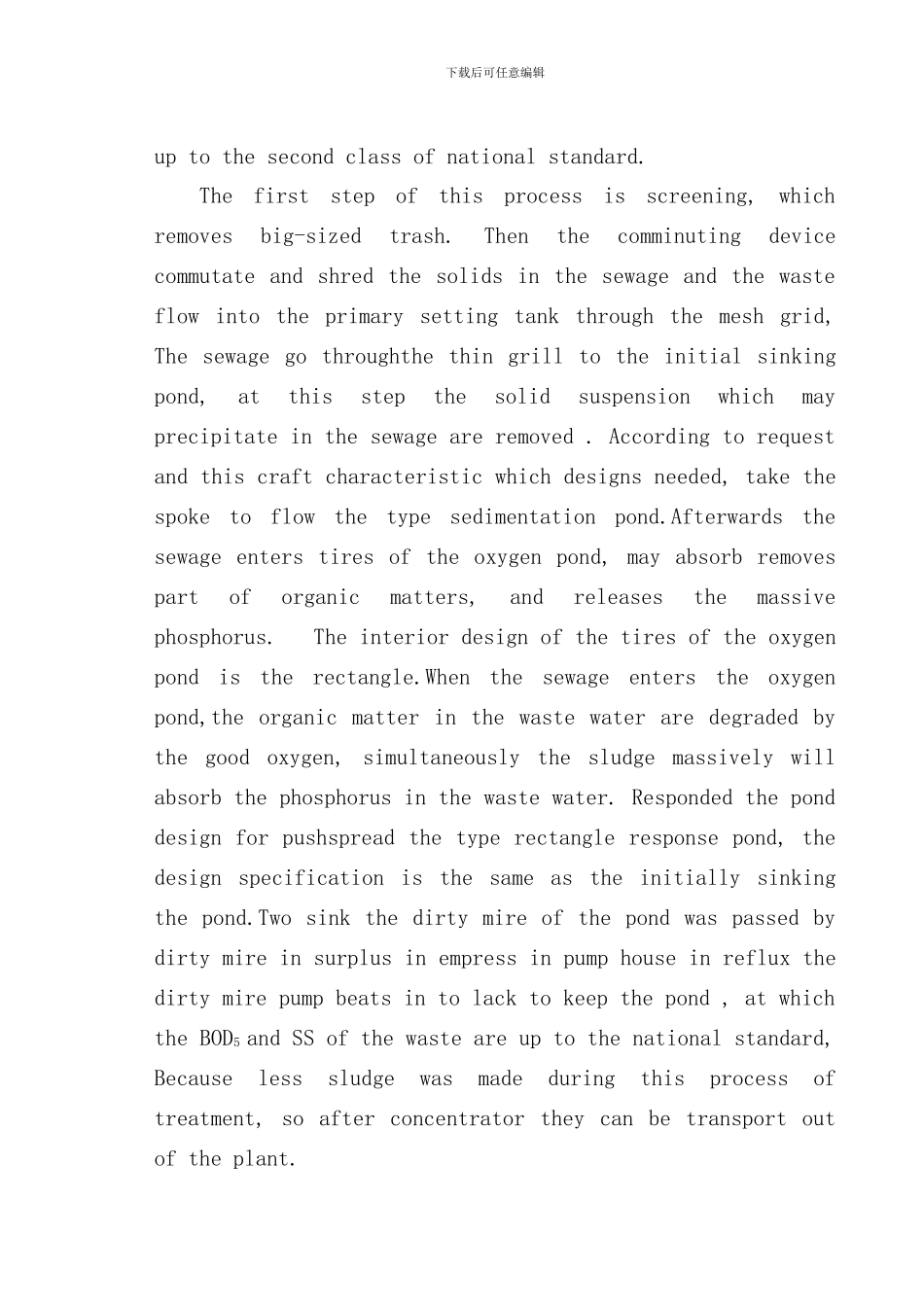 下载后可任意编辑

up to the second class of national standard.

The first step of this process is screening, which removes big-sized trash. Then the comminuting device commutate and shred the solids in the sewage and the waste flow into the primary setting tank through the mesh grid, The sewage go throughthe thin grill to the initial sinking pond, at this step the solid suspension which may precipitate in the sewage are removed . According to request and this craft characteristic which designs needed, take the spoke to flow the type sedimentation pond.Afterwards the sewage enters tires of the oxygen pond, may absorb removes part of organic matters, and releases the massive phosphorus. The interior design of the tires of the oxygen pond is the rectangle.When the sewage enters the oxygen pond,the organic matter in the waste water are degraded by the good oxygen, simultaneously the sludge massively will absorb the phosphorus in the waste water. Responded the pond design for pushspread the type rectangle response pond, the design specification is the same as the initially sinking the pond.Two sink the dirty mire of the pond was passed by dirty mire in surplus in empress in pump house in reflux the dirty mire pump beats in to lack to keep the pond , at which the $BOD_5$ and SS of the waste are up to the national standard, Because less sludge was made during this process of treatment, so after concentrator they can be transport out of the plant.